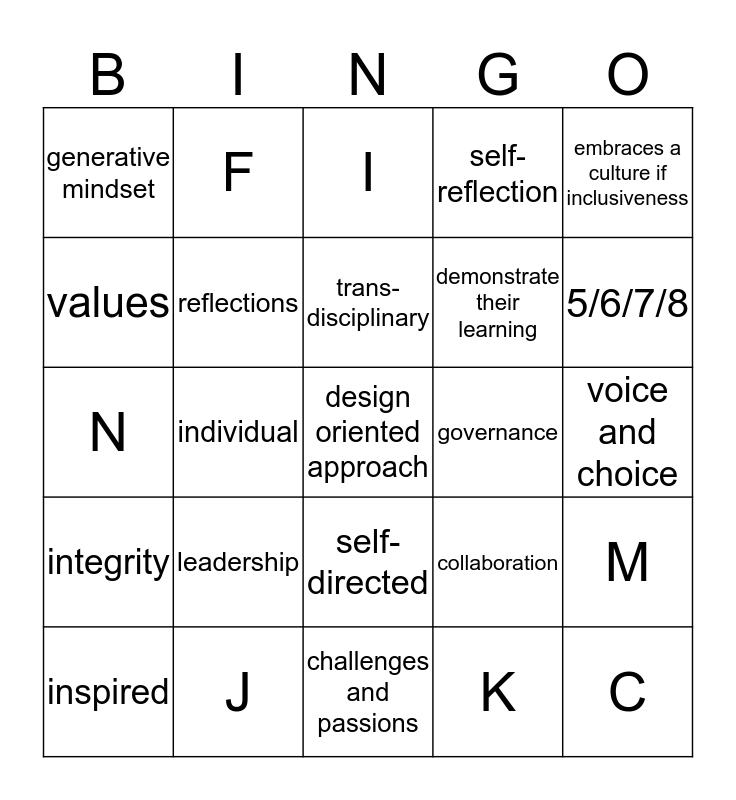 | B | I | N | G | O |
|---|---|---|---|---|
| generative mindset | F | I | self-reflection | embraces a culture if inclusiveness |
| values | reflections | trans-disciplinary | demonstrate their learning | 5/6/7/8 |
| N | individual | design oriented approach | governance | voice and choice |
| integrity | leadership | self-directed | collaboration | M |
| inspired | J | challenges and passions | K | C |